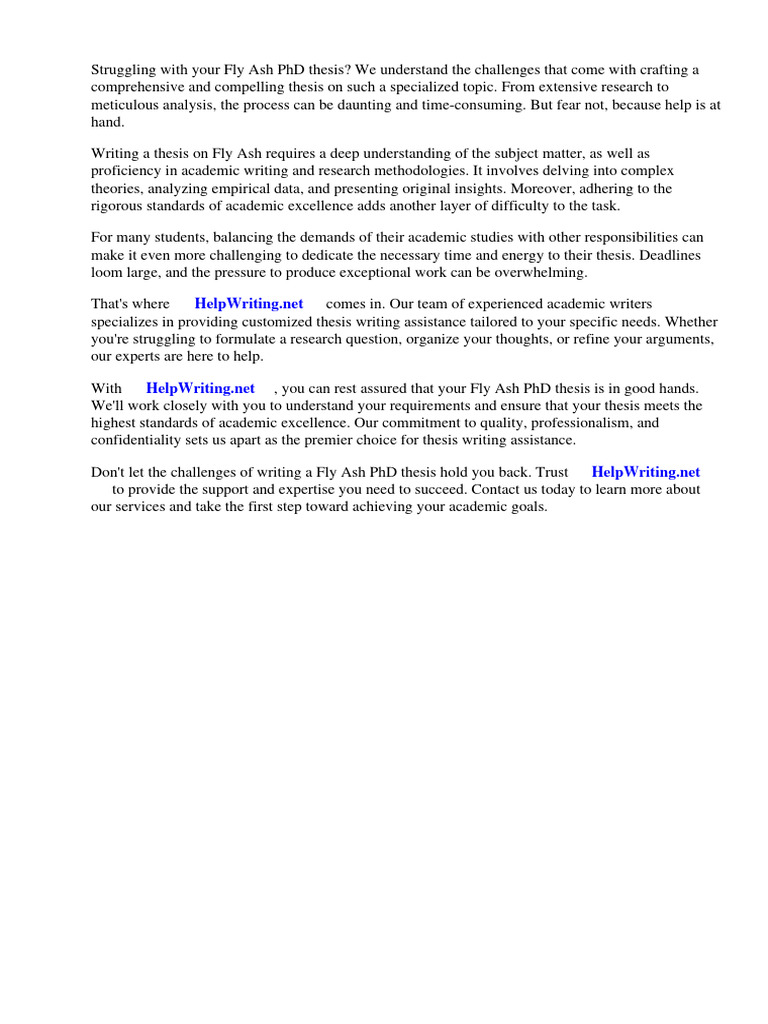 Struggling with your Fly Ash PhD thesis? We understand the challenges that come with crafting a comprehensive and compelling thesis on such a specialized topic. From extensive research to meticulous analysis, the process can be daunting and time-consuming. But fear not, because help is at hand.

Writing a thesis on Fly Ash requires a deep understanding of the subject matter, as well as proficiency in academic writing and research methodologies. It involves delving into complex theories, analyzing empirical data, and presenting original insights. Moreover, adhering to the rigorous standards of academic excellence adds another layer of difficulty to the task.

For many students, balancing the demands of their academic studies with other responsibilities can make it even more challenging to dedicate the necessary time and energy to their thesis. Deadlines loom large, and the pressure to produce exceptional work can be overwhelming.

That's where HelpWriting.net comes in. Our team of experienced academic writers specializes in providing customized thesis writing assistance tailored to your specific needs. Whether you're struggling to formulate a research question, organize your thoughts, or refine your arguments, our experts are here to help.

With HelpWriting.net , you can rest assured that your Fly Ash PhD thesis is in good hands. We'll work closely with you to understand your requirements and ensure that your thesis meets the highest standards of academic excellence. Our commitment to quality, professionalism, and confidentiality sets us apart as the premier choice for thesis writing assistance.

Don't let the challenges of writing a Fly Ash PhD thesis hold you back. Trust HelpWriting.net to provide the support and expertise you need to succeed. Contact us today to learn more about our services and take the first step toward achieving your academic goals.